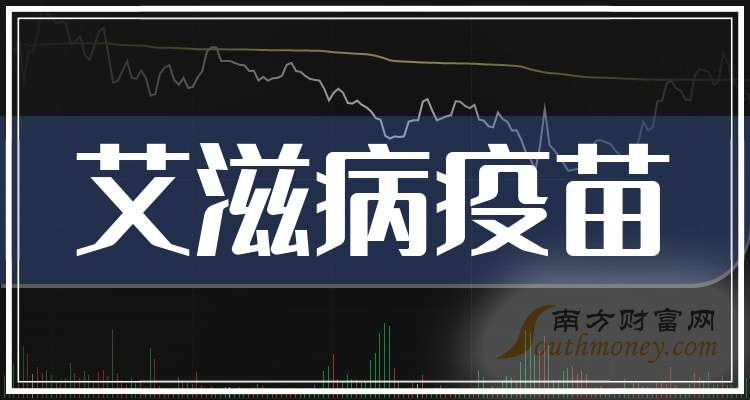 艾滋病疫苗

南方财富网
Southmoney.com